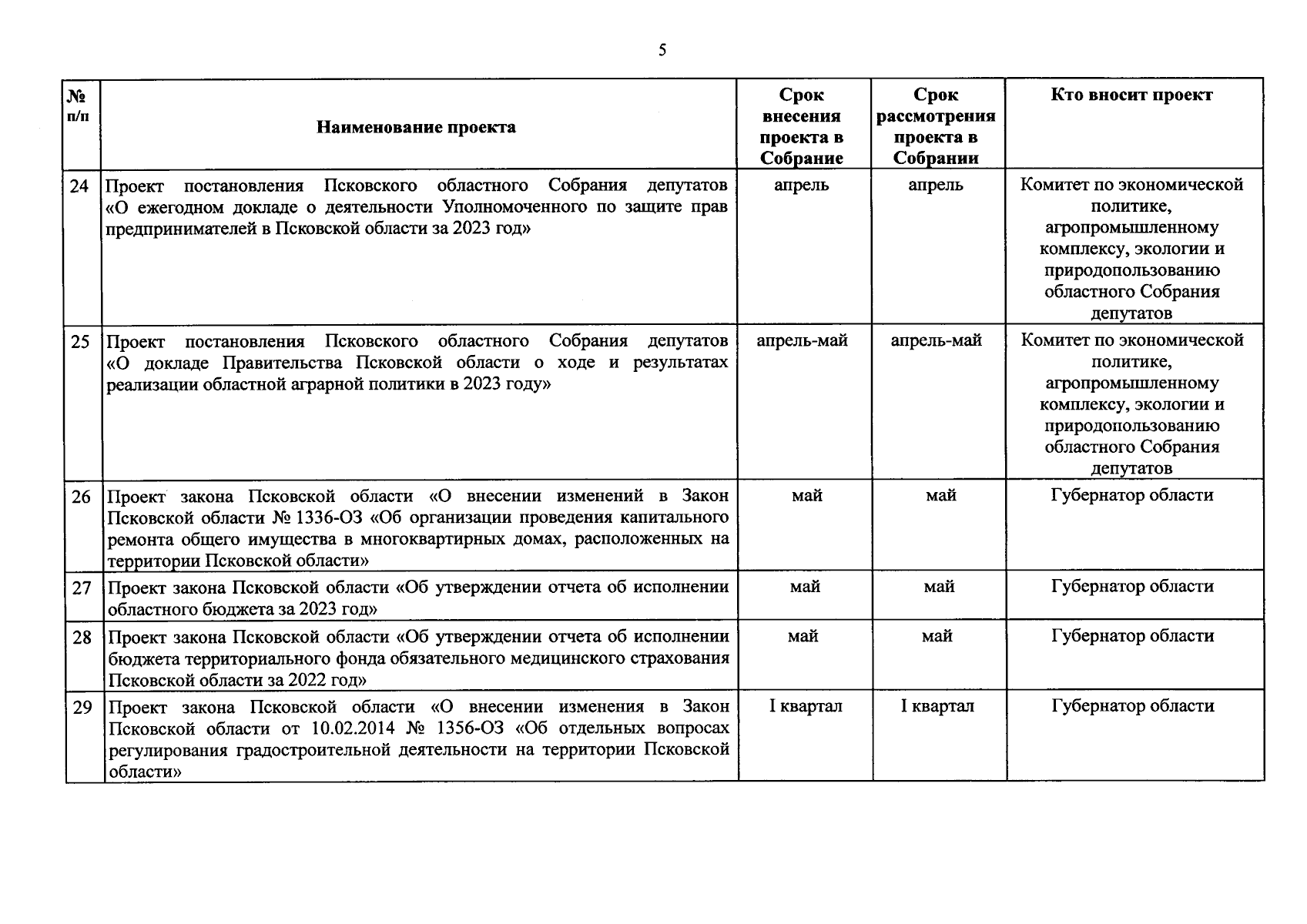 5

| № п/п | Наименование проекта | Срок внесения проекта в Собрание | Срок рассмотрения проекта в Собрании | Кто вносит проект |
|---|---|---|---|---|
| 24 | Проект постановления Псковского областного Собрания депутатов «О ежегодном докладе о деятельности Уполномоченного по защите прав предпринимателей в Псковской области за 2023 год» | апрель | апрель | Комитет по экономической политике, агропромышленному комплексу, экологии и природопользованию областного Собрания депутатов |
| 25 | Проект постановления Псковского областного Собрания депутатов «О докладе Правительства Псковской области о ходе и результатах реализации областной аграрной политики в 2023 году» | апрель-май | апрель-май | Комитет по экономической политике, агропромышленному комплексу, экологии и природопользованию областного Собрания депутатов |
| 26 | Проект закона Псковской области «О внесении изменений в Закон Псковской области № 1336-ОЗ «Об организации проведения капитального ремонта общего имущества в многоквартирных домах, расположенных на территории Псковской области» | май | май | Губернатор области |
| 27 | Проект закона Псковской области «Об утверждении отчета об исполнении областного бюджета за 2023 год» | май | май | Губернатор области |
| 28 | Проект закона Псковской области «Об утверждении отчета об исполнении бюджета территориального фонда обязательного медицинского страхования Псковской области за 2022 год» | май | май | Губернатор области |
| 29 | Проект закона Псковской области «О внесении изменения в Закон Псковской области от 10.02.2014 № 1356-ОЗ «Об отдельных вопросах регулирования градостроительной деятельности на территории Псковской области» | I квартал | I квартал | Губернатор области |